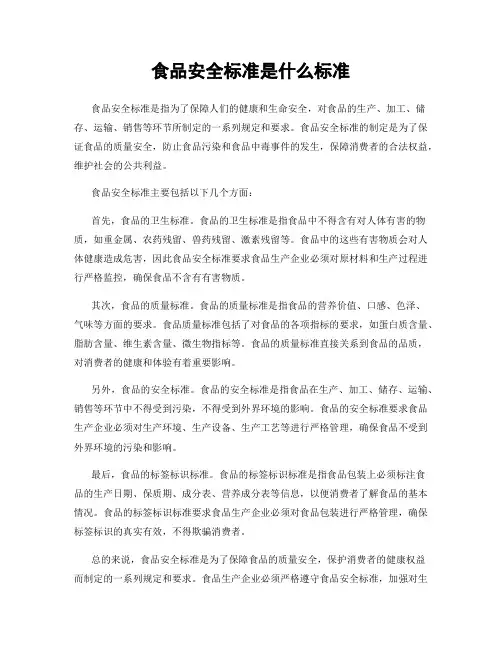 食品安全标准是什么标准

食品安全标准是指为了保障人们的健康和生命安全，对食品的生产、加工、储存、运输、销售等环节所制定的一系列规定和要求。食品安全标准的制定是为了保证食品的质量安全，防止食品污染和食品中毒事件的发生，保障消费者的合法权益，维护社会的公共利益。

食品安全标准主要包括以下几个方面：

首先，食品的卫生标准。食品的卫生标准是指食品中不得含有对人体有害的物质，如重金属、农药残留、兽药残留、激素残留等。食品中的这些有害物质会对人体健康造成危害，因此食品安全标准要求食品生产企业必须对原材料和生产过程进行严格监控，确保食品不含有有害物质。

其次，食品的质量标准。食品的质量标准是指食品的营养价值、口感、色泽、气味等方面的要求。食品质量标准包括了对食品的各项指标的要求，如蛋白质含量、脂肪含量、维生素含量、微生物指标等。食品的质量标准直接关系到食品的品质，对消费者的健康和体验有着重要影响。

另外，食品的安全标准。食品的安全标准是指食品在生产、加工、储存、运输、销售等环节中不得受到污染，不得受到外界环境的影响。食品的安全标准要求食品生产企业必须对生产环境、生产设备、生产工艺等进行严格管理，确保食品不受到外界环境的污染和影响。

最后，食品的标签标识标准。食品的标签标识标准是指食品包装上必须标注食品的生产日期、保质期、成分表、营养成分表等信息，以使消费者了解食品的基本情况。食品的标签标识标准要求食品生产企业必须对食品包装进行严格管理，确保标签标识的真实有效，不得欺骗消费者。

总的来说，食品安全标准是为了保障食品的质量安全，保护消费者的健康权益而制定的一系列规定和要求。食品生产企业必须严格遵守食品安全标准，加强对生